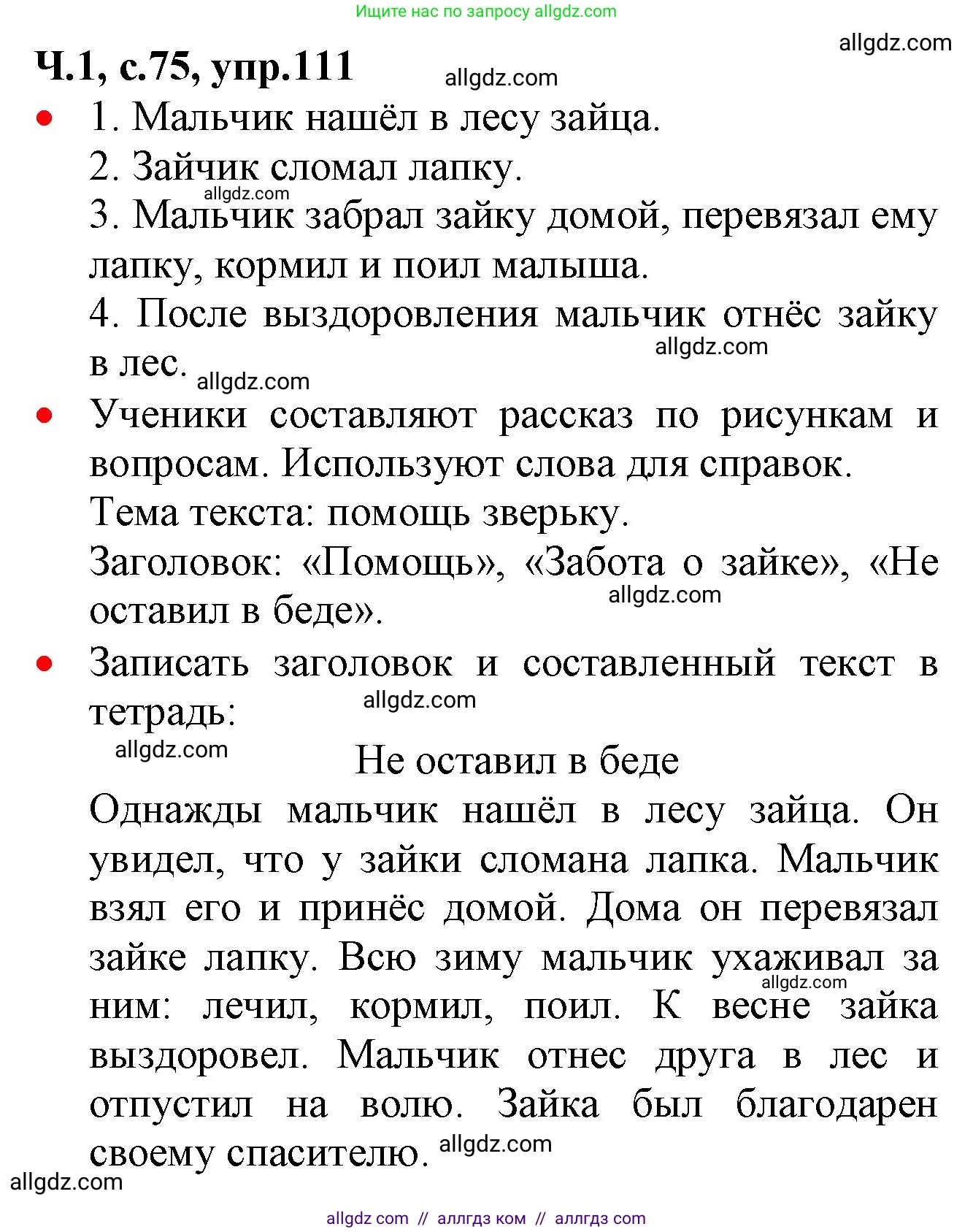 Ищите нас по запросу allgdz.com

allgdz.com

Ч.1, с.75, упр.111

allgdz.com

• 1. Мальчик нашёл в лесу зайца.
2. Зайчик сломал лапку.
allgdz.com
3. Мальчик забрал зайку домой, перевязал ему лапку, кормил и поил малыша.
4. После выздоровления мальчик отнёс зайку в лес.
allgdz.com
allgdz.com

• Ученики составляют рассказ по рисункам и вопросам. Используют слова для справок.
Тема текста: помощь зверьку.
Заголовок: «Помощь», «Забота о зайке», «Не оставил в беде».
allgdz.com

• Записать заголовок и составленный текст в тетрадь:
allgdz.com
allgdz.com

Не оставил в беде

Однажды мальчик нашёл в лесу зайца. Он увидел, что у зайки сломана лапка. Мальчик взял его и принёс домой. Дома он перевязал зайке лапку. Всю зиму мальчик ухаживал за ним: лечил, кормил, поил. К весне зайка выздоровел. Мальчик отнес друга в лес и отпустил на волю. Зайка был благодарен своему спасителю.
allgdz.com
allgdz.com
allgdz.com

allgdz com // аллгдз ком // аллгдз com